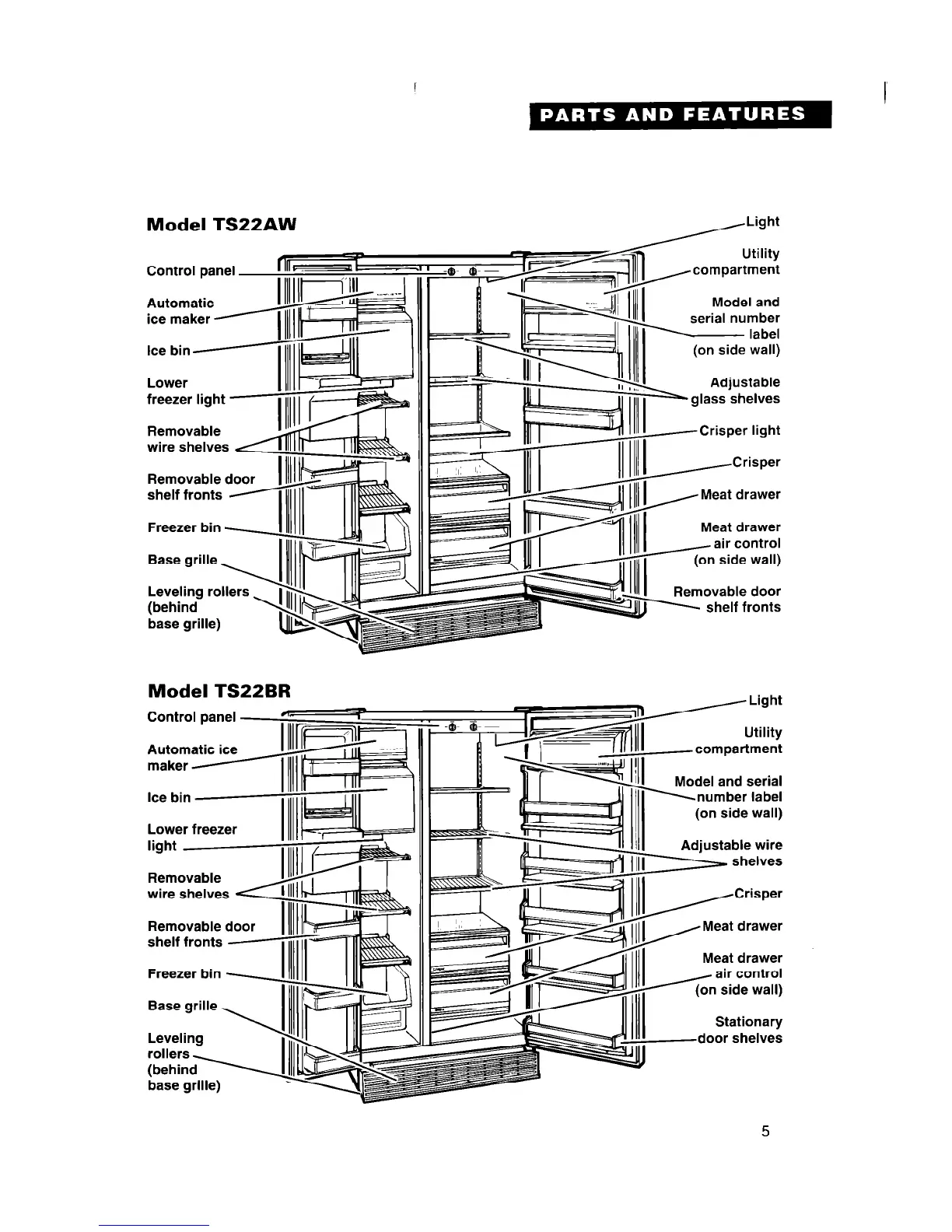 PARTS AND FEATURES

Model TS22AW

Control panel

Automatic ice maker

Ice bin

Lower freezer light

Removable wire shelves

Removable door shelf fronts

Freezer bin

Base grille

Leveling rollers (behind base grille)

Light

Utility compartment

Model and serial number label (on side wall)

Adjustable glass shelves

Crisper light

Crisper

Meat drawer

Meat drawer air control (on side wall)

Removable door shelf fronts

Model TS22BR

Control panel

Automatic ice maker

Ice bin

Lower freezer light

Removable wire shelves

Removable door shelf fronts

Freezer bin

Base grille

Leveling rollers (behind base grille)

Light

Utility compartment

Model and serial number label (on side wall)

Adjustable wire shelves

Crisper

Meat drawer

Meat drawer air control (on side wall)

Stationary door shelves

5